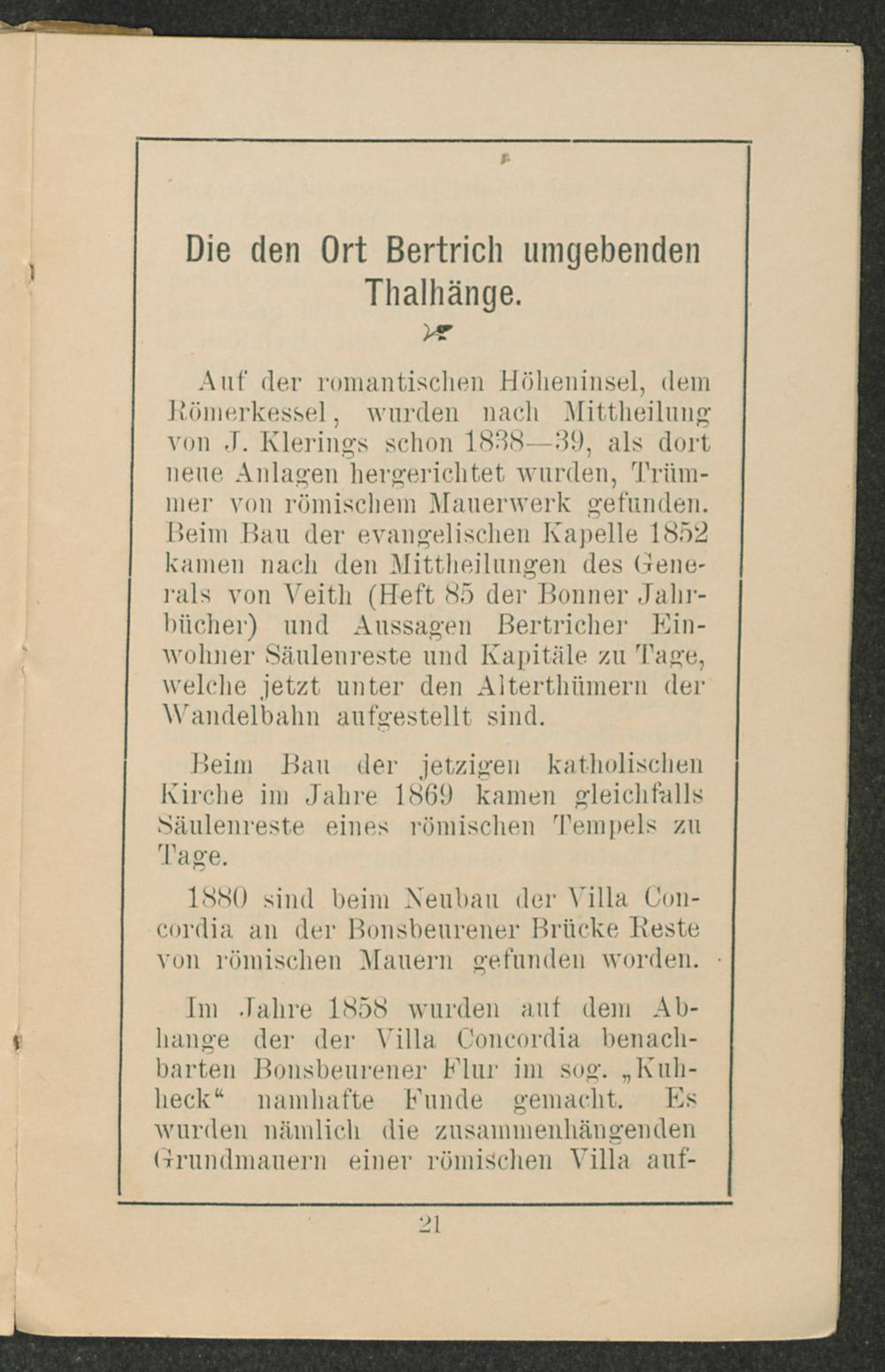 Die den Ort Bertrich umgebenden Thalhänge.

Auf der romantischen Höheninsel, dem Römerkessel, wurden nach Mittheilung von J. Klerings schon 1838—39, als dort neue Anlagen hergerichtet wurden, Trümmer von römischem Mauerwerk gefunden. Beim Bau der evangelischen Kapelle 1852 kamen nach den Mittheilungen des Generals von Veith (Heft 85 der Bonner Jahrbücher) und Aussagen Bertricher Einwohner Säulenreste und Kapitäle zu Tage, welche jetzt unter den Alterthümern der Wandelbahn aufgestellt sind.

Beim Bau der jetzigen katholischen Kirche im Jahre 1869 kamen gleichfalls Säulenreste eines römischen Tempels zu Tage.

1880 sind beim Neubau der Villa Concordia an der Bonsbeurener Brücke Reste von römischen Mauern gefunden worden.

Im Jahre 1858 wurden auf dem Abhange der der Villa Concordia benachbarten Bonsbeurener Flur im sog. „Kuhheck“ namhafte Funde gemacht. Es wurden nämlich die zusammenhängenden Grundmauern einer römischen Villa auf-

21